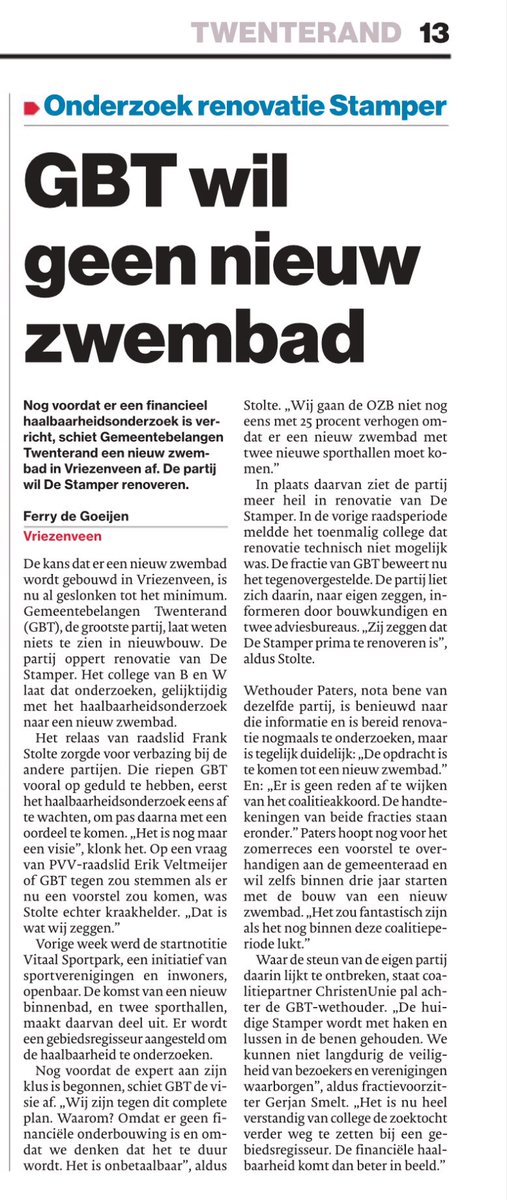 TWENTERAND 13

Onderzoek renovatie Stamper

GBT wil geen nieuw zwembad

Nog voordat er een financieel haalbaarheidsonderzoek is verricht, schiet Gemeentebelangen Twenterand een nieuw zwembad in Vriezenveen af. De partij wil De Stamper renoveren.

Ferry de Goeijen
Vriezenveen

De kans dat er een nieuw zwembad wordt gebouwd in Vriezenveen, is nu al geslonken tot het minimum. Gemeentebelangen Twenterand (GBT), de grootste partij, laat weten niets te zien in nieuwbouw. De partij oppert renovatie van De Stamper. Het college van B en W laat dat onderzoeken, gelijktijdig met het haalbaarheidsonderzoek naar een nieuw zwembad.

Het relaas van raadslid Frank Stolte zorgde voor verbazing bij de andere partijen. Die riepen GBT vooral op geduld te hebben, eerst het haalbaarheidsonderzoek eens af te wachten, om pas daarna met een oordeel te komen. „Het is nog maar een visie", klonk het. Op een vraag van PVV-raadslid Erik Veltmeijer of GBT tegen zou stemmen als er nu een voorstel zou komen, was Stolte echter kraakhelder. „Dat is wat wij zeggen."

Vorige week werd de startnotitie Vitaal Sportpark, een initiatief van sportverenigingen en inwoners, openbaar. De komst van een nieuw binnenbad, en twee sporthallen, maakt daarvan deel uit. Er wordt een gebiedsregisseur aangesteld om de haalbaarheid te onderzoeken.

Nog voordat de expert aan zijn klus is begonnen, schiet GBT de visie af. „Wij zijn tegen dit complete plan. Waarom? Omdat er geen financiële onderbouwing is en omdat we denken dat het te duur wordt. Het is onbetaalbaar", aldus Stolte. „Wij gaan de OZB niet nog eens met 25 procent verhogen omdat er een nieuw zwembad met twee nieuwe sporthallen moet komen."

In plaats daarvan ziet de partij meer heil in renovatie van De Stamper. In de vorige raadsperiode meldde het toenmalig college dat renovatie technisch niet mogelijk was. De fractie van GBT beweert nu het tegenovergestelde. De partij liet zich daarin, naar eigen zeggen, informeren door bouwkundigen en twee adviesbureaus. „Zij zeggen dat De Stamper prima te renoveren is", aldus Stolte.

Wethouder Paters, nota bene van dezelfde partij, is benieuwd naar die informatie en is bereid renovatie nogmaals te onderzoeken, maar is tegelijk duidelijk: „De opdracht is te komen tot een nieuw zwembad." En: „Er is geen reden af te wijken van het coalitieakkoord. De handtekeningen van beide fracties staan eronder." Paters hoopt nog voor het zomerreces een voorstel te overhandigen aan de gemeenteraad en wil zelfs binnen drie jaar starten met de bouw van een nieuw zwembad. „Het zou fantastisch zijn als het nog binnen deze coalitieperiode lukt."

Waar de steun van de eigen partij daarin lijkt te ontbreken, staat coalitiepartner ChristenUnie pal achter de GBT-wethouder. „De huidige Stamper wordt met haken en lussen in de benen gehouden. We kunnen niet langdurig de veiligheid van bezoekers en verenigingen waarborgen", aldus fractievoorzitter Gerjan Smelt. „Het is nu heel verstandig van college de zoektocht verder weg te zetten bij een gebiedsregisseur. De financiële haalbaarheid komt dan beter in beeld."